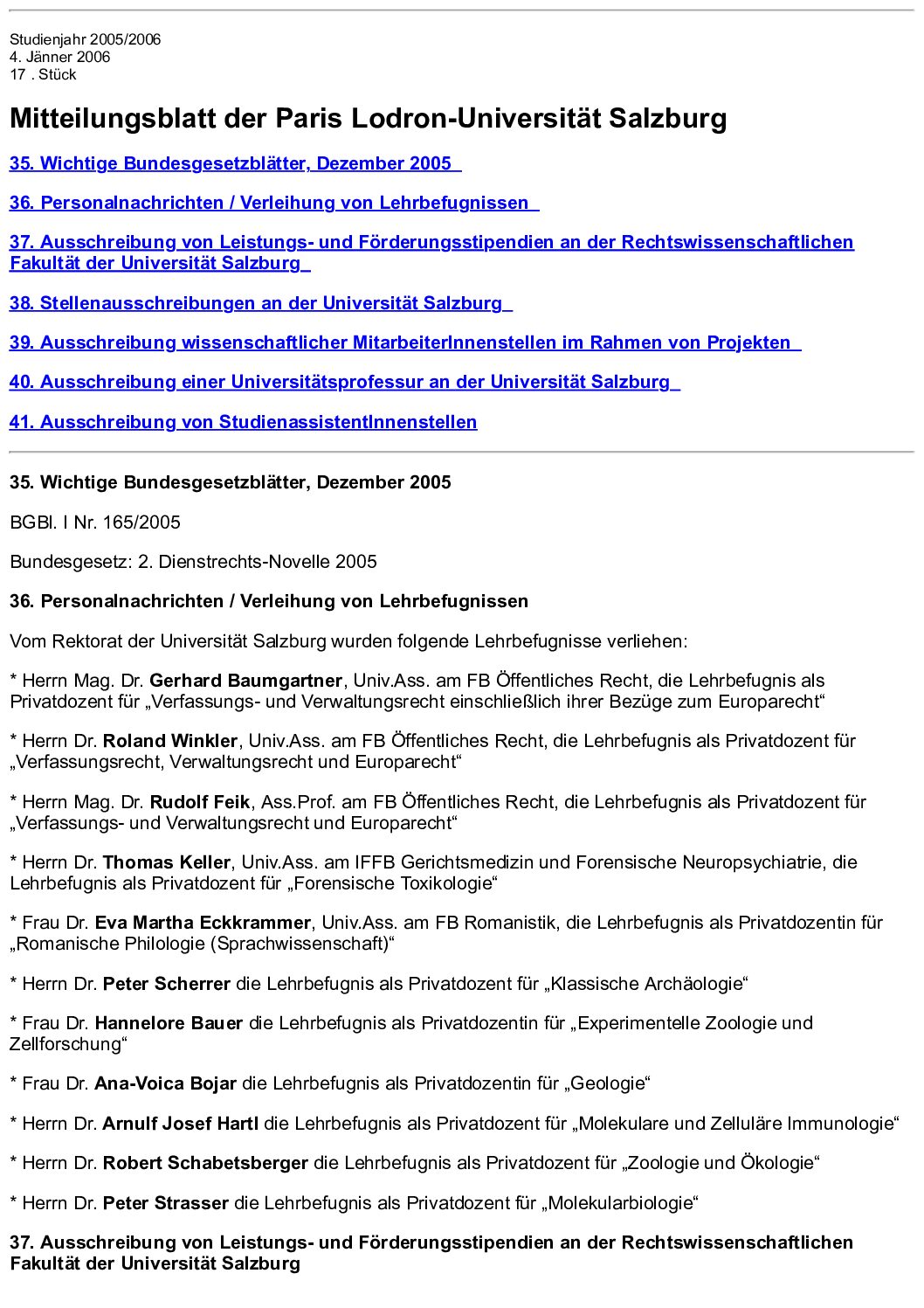 Studienjahr 2005/2006
4. Jänner 2006
17 . Stück

Mitteilungsblatt der Paris Lodron-Universität Salzburg

35. Wichtige Bundesgesetzblätter, Dezember 2005

36. Personalnachrichten / Verleihung von Lehrbefugnissen

37. Ausschreibung von Leistungs- und Förderungsstipendien an der Rechtswissenschaftlichen Fakultät der Universität Salzburg

38. Stellenausschreibungen an der Universität Salzburg

39. Ausschreibung wissenschaftlicher MitarbeiterInnenstellen im Rahmen von Projekten

40. Ausschreibung einer Universitätsprofessur an der Universität Salzburg

41. Ausschreibung von StudienassistentInnenstellen

35. Wichtige Bundesgesetzblätter, Dezember 2005

BGBl. I Nr. 165/2005

Bundesgesetz: 2. Dienstrechts-Novelle 2005

36. Personalnachrichten / Verleihung von Lehrbefugnissen

Vom Rektorat der Universität Salzburg wurden folgende Lehrbefugnisse verliehen:

* Herrn Mag. Dr. Gerhard Baumgartner, Univ.Ass. am FB Öffentliches Recht, die Lehrbefugnis als Privatdozent für „Verfassungs- und Verwaltungsrecht einschließlich ihrer Bezüge zum Europarecht“

* Herrn Dr. Roland Winkler, Univ.Ass. am FB Öffentliches Recht, die Lehrbefugnis als Privatdozent für „Verfassungsrecht, Verwaltungsrecht und Europarecht“

* Herrn Mag. Dr. Rudolf Feik, Ass.Prof. am FB Öffentliches Recht, die Lehrbefugnis als Privatdozent für „Verfassungs- und Verwaltungsrecht und Europarecht“

* Herrn Dr. Thomas Keller, Univ.Ass. am IFFB Gerichtsmedizin und Forensische Neuropsychiatrie, die Lehrbefugnis als Privatdozent für „Forensische Toxikologie“

* Frau Dr. Eva Martha Eckkrammer, Univ.Ass. am FB Romanistik, die Lehrbefugnis als Privatdozentin für „Romanische Philologie (Sprachwissenschaft)“

* Herrn Dr. Peter Scherrer die Lehrbefugnis als Privatdozent für „Klassische Archäologie“

* Frau Dr. Hannelore Bauer die Lehrbefugnis als Privatdozentin für „Experimentelle Zoologie und Zellforschung“

* Frau Dr. Ana-Voica Bojar die Lehrbefugnis als Privatdozentin für „Geologie“

* Herrn Dr. Arnulf Josef Hartl die Lehrbefugnis als Privatdozent für „Molekulare und Zelluläre Immunologie“

* Herrn Dr. Robert Schabetsberger die Lehrbefugnis als Privatdozent für „Zoologie und Ökologie“

* Herrn Dr. Peter Strasser die Lehrbefugnis als Privatdozent für „Molekularbiologie“

37. Ausschreibung von Leistungs- und Förderungsstipendien an der Rechtswissenschaftlichen Fakultät der Universität Salzburg